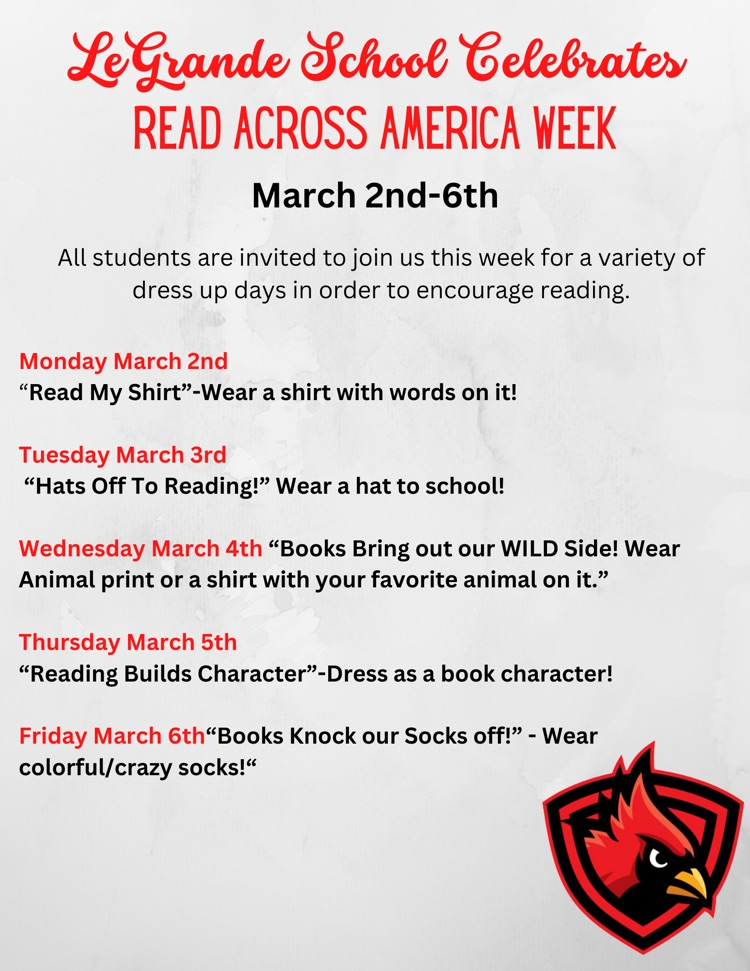 LeGrande School Celebrates
READ ACROSS AMERICA WEEK

March 2nd-6th

All students are invited to join us this week for a variety of dress up days in order to encourage reading.

Monday March 2nd
"Read My Shirt"-Wear a shirt with words on it!

Tuesday March 3rd
"Hats Off To Reading!" Wear a hat to school!

Wednesday March 4th "Books Bring out our WILD Side! Wear Animal print or a shirt with your favorite animal on it."

Thursday March 5th
"Reading Builds Character"-Dress as a book character!

Friday March 6th"Books Knock our Socks off!" - Wear colorful/crazy socks!"